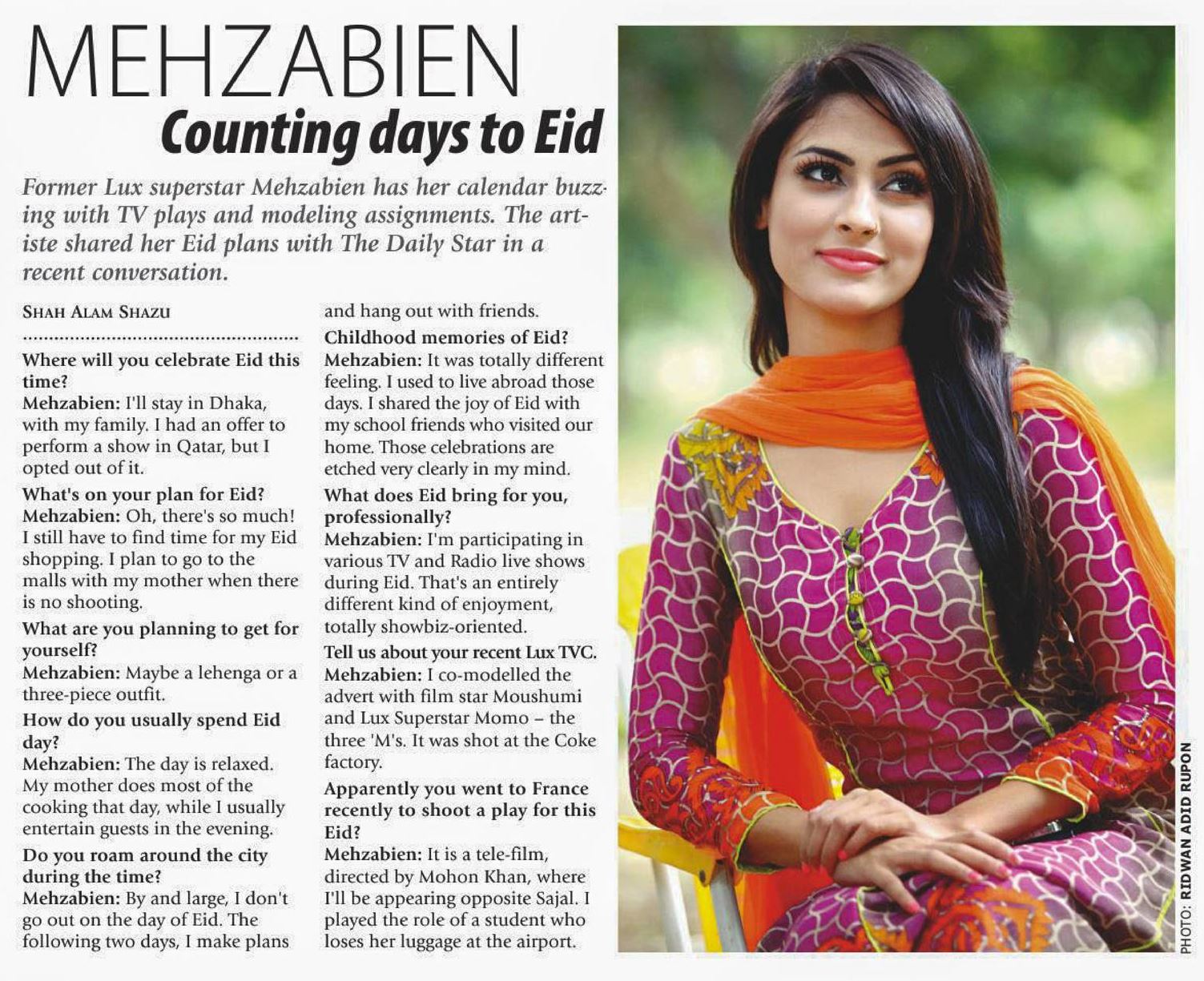 MEHZABIEN
Counting days to Eid

Former Lux superstar Mehzabien has her calendar buzzing with TV plays and modeling assignments. The artiste shared her Eid plans with The Daily Star in a recent conversation.

SHAH ALAM SHAZU

Where will you celebrate Eid this time?
Mehzabien: I'll stay in Dhaka, with my family. I had an offer to perform a show in Qatar, but I opted out of it.
What's on your plan for Eid?
Mehzabien: Oh, there's so much! I still have to find time for my Eid shopping. I plan to go to the malls with my mother when there is no shooting.
What are you planning to get for yourself?
Mehzabien: Maybe a lehenga or a three-piece outfit.
How do you usually spend Eid day?
Mehzabien: The day is relaxed. My mother does most of the cooking that day, while I usually entertain guests in the evening.
Do you roam around the city during the time?
Mehzabien: By and large, I don't go out on the day of Eid. The following two days, I make plans and hang out with friends.
Childhood memories of Eid?
Mehzabien: It was totally different feeling. I used to live abroad those days. I shared the joy of Eid with my school friends who visited our home. Those celebrations are etched very clearly in my mind.
What does Eid bring for you, professionally?
Mehzabien: I'm participating in various TV and Radio live shows during Eid. That's an entirely different kind of enjoyment, totally showbiz-oriented.
Tell us about your recent Lux TVC.
Mehzabien: I co-modelled the advert with film star Moushumi and Lux Superstar Momo – the three 'M's. It was shot at the Coke factory.
Apparently you went to France recently to shoot a play for this Eid?
Mehzabien: It is a tele-film, directed by Mohon Khan, where I'll be appearing opposite Sajal. I played the role of a student who loses her luggage at the airport.

PHOTO: RIDWAN ADID RUPON